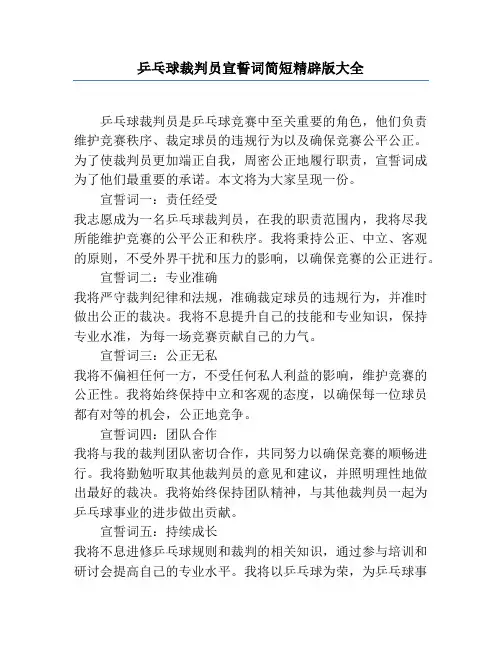 乒乓球裁判员宣誓词简短精辟版大全

乒乓球裁判员是乒乓球竞赛中至关重要的角色，他们负责维护竞赛秩序、裁定球员的违规行为以及确保竞赛公平公正。为了使裁判员更加端正自我，周密公正地履行职责，宣誓词成为了他们最重要的承诺。本文将为大家呈现一份。

宣誓词一：责任经受

我志愿成为一名乒乓球裁判员，在我的职责范围内，我将尽我所能维护竞赛的公平公正和秩序。我将秉持公正、中立、客观的原则，不受外界干扰和压力的影响，以确保竞赛的公正进行。

宣誓词二：专业准确

我将严守裁判纪律和法规，准确裁定球员的违规行为，并准时做出公正的裁决。我将不息提升自己的技能和专业知识，保持专业水准，为每一场竞赛贡献自己的力气。

宣誓词三：公正无私

我将不偏袒任何一方，不受任何私人利益的影响，维护竞赛的公正性。我将始终保持中立和客观的态度，以确保每一位球员都有对等的机会，公正地竞争。

宣誓词四：团队合作

我将与我的裁判团队密切合作，共同努力以确保竞赛的顺畅进行。我将勤勉听取其他裁判员的意见和建议，并照明理性地做出最好的裁决。我将始终保持团队精神，与其他裁判员一起为乒乓球事业的进步做出贡献。

宣誓词五：持续成长

我将不息进修乒乓球规则和裁判的相关知识，通过参与培训和研讨会提高自己的专业水平。我将以乒乓球为荣，为乒乓球事